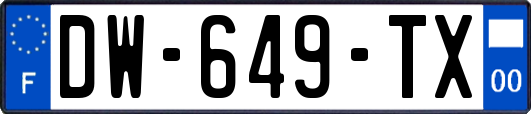 F
DW-649-TX
00